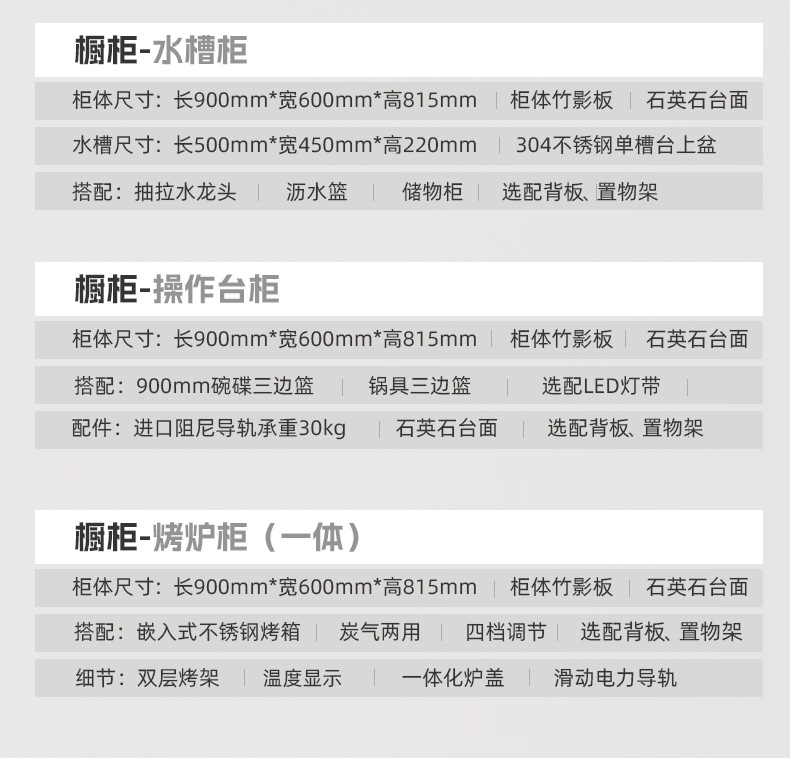 橱柜-水槽柜

柜体尺寸：长900mm*宽600mm*高815mm | 柜体竹影板 | 石英石台面

水槽尺寸：长500mm*宽450mm*高220mm | 304不锈钢单槽台上盆

搭配：抽拉水龙头 | 沥水篮 | 储物柜 | 选配背板、置物架

橱柜-操作台柜

柜体尺寸：长900mm*宽600mm*高815mm | 柜体竹影板 | 石英石台面

搭配：900mm碗碟三边篮 | 锅具三边篮 | 选配LED灯带 |

配件：进口阻尼导轨承重30kg | 石英石台面 | 选配背板、置物架

橱柜-烤炉柜（一体）

柜体尺寸：长900mm*宽600mm*高815mm | 柜体竹影板 | 石英石台面

搭配：嵌入式不锈钢烤箱 | 炭气两用 | 四档调节 | 选配背板、置物架

细节：双层烤架 | 温度显示 | 一体化炉盖 | 滑动电力导轨